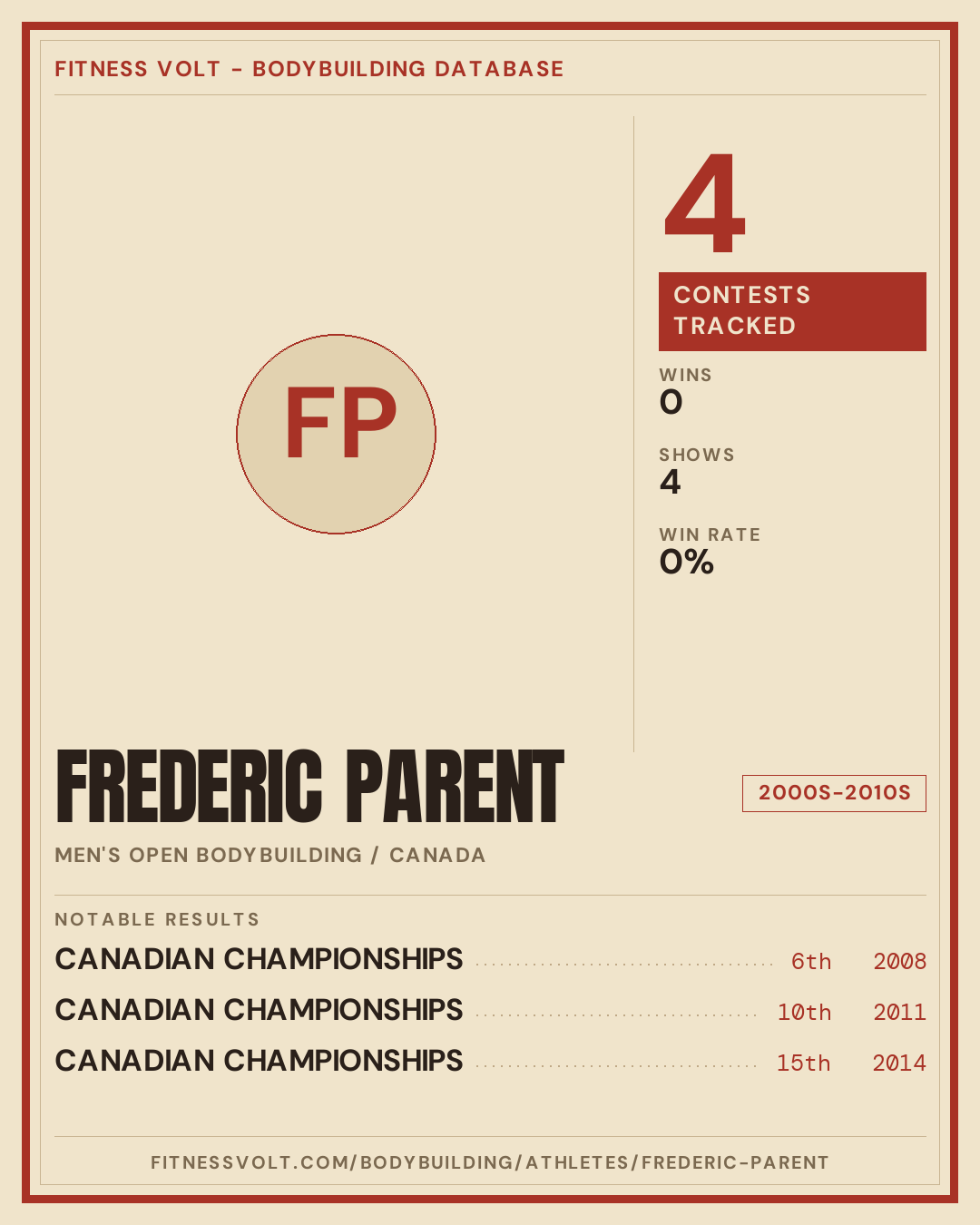 FITNESS VOLT - BODYBUILDING DATABASE

FP

4

CONTESTS TRACKED

WINS
0

SHOWS
4

WIN RATE
0%

FREDERIC PARENT

2000S-2010S

MEN'S OPEN BODYBUILDING / CANADA

NOTABLE RESULTS

CANADIAN CHAMPIONSHIPS 6th 2008
CANADIAN CHAMPIONSHIPS 10th 2011
CANADIAN CHAMPIONSHIPS 15th 2014

FITNESSVOLT.COM/BODYBUILDING/ATHLETES/FREDERIC-PARENT